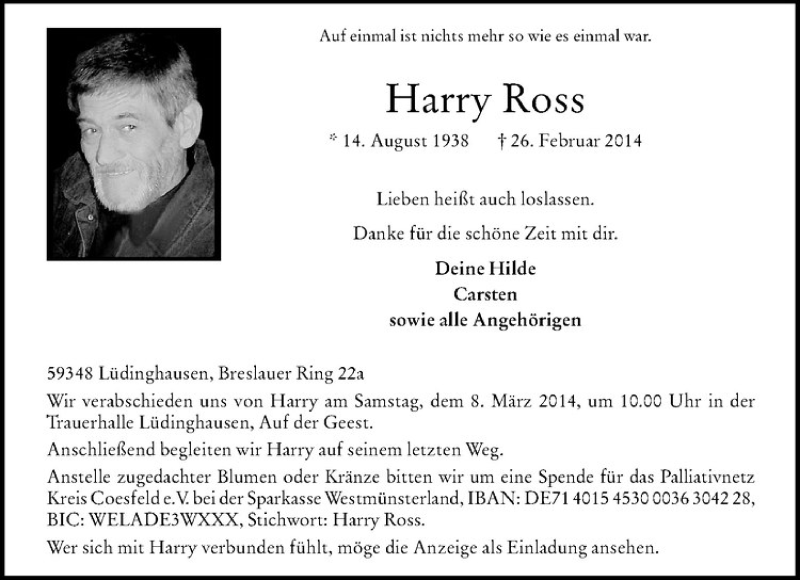 Auf einmal ist nichts mehr so wie es einmal war.

Harry Ross

* 14. August 1938 † 26. Februar 2014

Lieben heißt auch loslassen.

Danke für die schöne Zeit mit dir.

Deine Hilde
Carsten
sowie alle Angehörigen

59348 Lüdinghausen, Breslauer Ring 22a

Wir verabschieden uns von Harry am Samstag, dem 8. März 2014, um 10.00 Uhr in der Trauerhalle Lüdinghausen, Auf der Geest.

Anschließend begleiten wir Harry auf seinem letzten Weg.

Anstelle zugedachter Blumen oder Kränze bitten wir um eine Spende für das Palliativnetz Kreis Coesfeld e.V. bei der Sparkasse Westmünsterland, IBAN: DE71 4015 4530 0036 3042 28, BIC: WELADE3WXXX, Stichwort: Harry Ross.

Wer sich mit Harry verbunden fühlt, möge die Anzeige als Einladung ansehen.